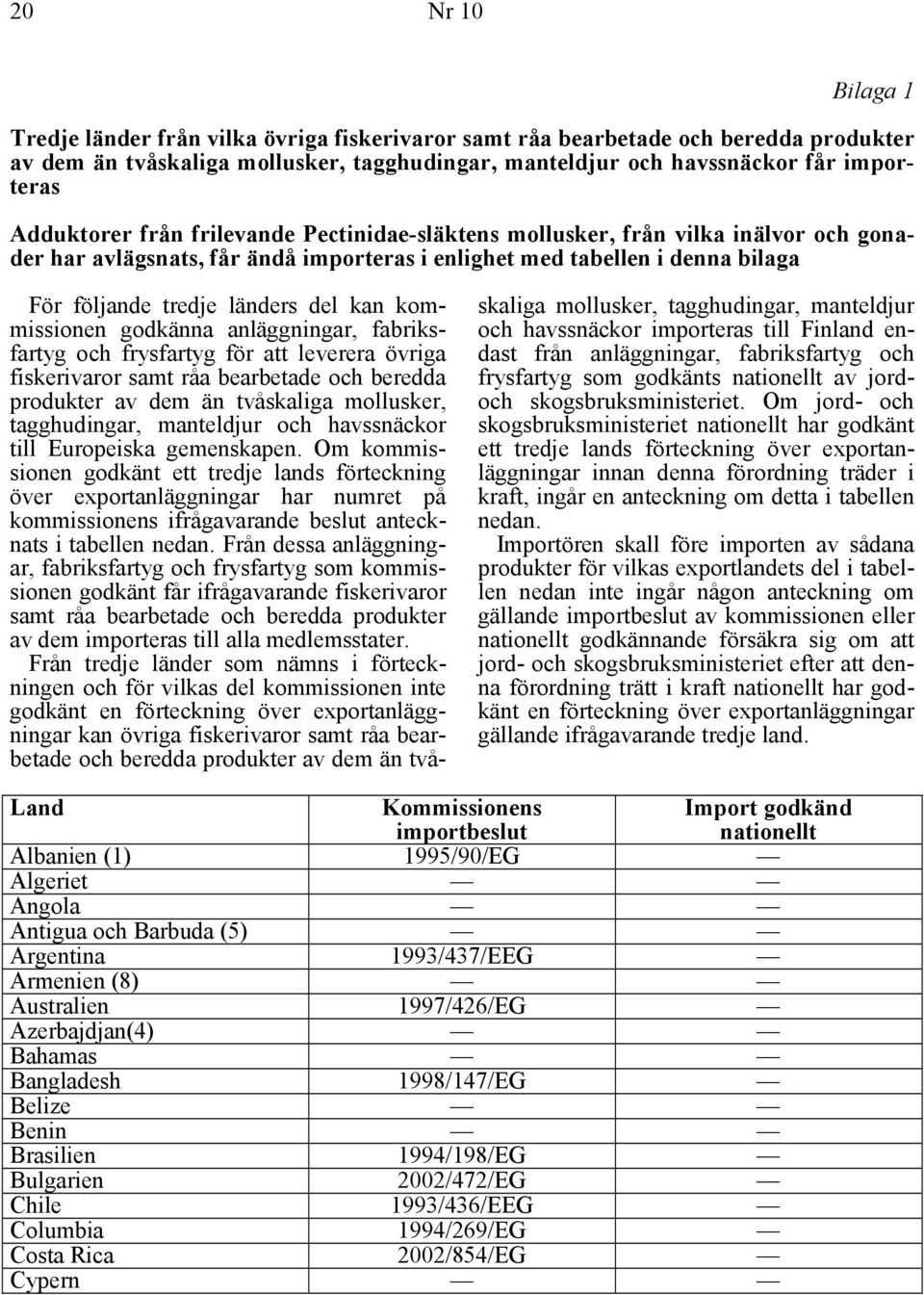 20 Nr 10

Bilaga 1

Tredje länder från vilka övriga fiskerivaror samt råa bearbetade och beredda produkter av dem än tvåskaliga mollusker, tagghudingar, manteldjur och havssnäckor får importeras

Adduktorer från frilevande Pectinidae-släktens mollusker, från vilka inälvor och gonader har avlägsnats, får ändå importeras i enlighet med tabellen i denna bilaga

För följande tredje länders del kan kommissionen godkänna anläggningar, fabriksfartyg och frysfartyg för att leverera övriga fiskerivaror samt råa bearbetade och beredda produkter av dem än tvåskaliga mollusker, tagghudingar, manteldjur och havssnäckor till Europeiska gemenskapen. Om kommissionen godkänt ett tredje lands förteckning över exportanläggningar har numret på kommissionens ifrågavarande beslut antecknats i tabellen nedan. Från dessa anläggningar, fabriksfartyg och frysfartyg som kommissionen godkänt får ifrågavarande fiskerivaror samt råa bearbetade och beredda produkter av dem importeras till alla medlemsstater.

Från tredje länder som nämns i förteckningen och för vilkas del kommissionen inte godkänt en förteckning över exportanläggningar kan övriga fiskerivaror samt råa bearbetade och beredda produkter av dem än tvåskaliga mollusker, tagghudingar, manteldjur och havssnäckor importeras till Finland endast från anläggningar, fabriksfartyg och frysfartyg som godkänts nationellt av jord- och skogsbruksministeriet. Om jord- och skogsbruksministeriet nationellt har godkänt ett tredje lands förteckning över exportanläggningar innan denna förordning träder i kraft, ingår en anteckning om detta i tabellen nedan.

Importören skall före importen av sådana produkter för vilkas exportlandets del i tabellen nedan inte ingår någon anteckning om gällande importbeslut av kommissionen eller nationellt godkännande försäkra sig om att jord- och skogsbruksministeriet efter att denna förordning trätt i kraft nationellt har godkänt en förteckning över exportanläggningar gällande ifrågavarande tredje land.

| Land | Kommissionens importbeslut | Import godkänd nationellt |
|---|---|---|
| Albanien (1) | 1995/90/EG | — |
| Algeriet | — | — |
| Angola | — | — |
| Antigua och Barbuda (5) | — | — |
| Argentina | 1993/437/EEG | — |
| Armenien (8) | — | — |
| Australien | 1997/426/EG | — |
| Azerbajdjan(4) | — | — |
| Bahamas | — | — |
| Bangladesh | 1998/147/EG | — |
| Belize | — | — |
| Benin | — | — |
| Brasilien | 1994/198/EG | — |
| Bulgarien | 2002/472/EG | — |
| Chile | 1993/436/EEG | — |
| Columbia | 1994/269/EG | — |
| Costa Rica | 2002/854/EG | — |
| Cypern | — | — |